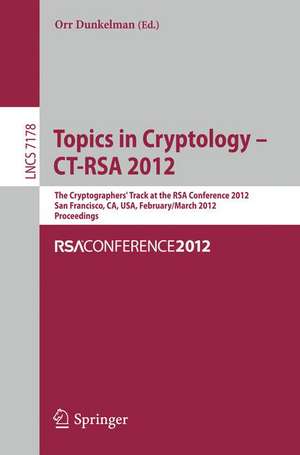 Orr Dunkelman (Ed.)

LNCS 7178

Topics in Cryptology – CT-RSA 2012

The Cryptographers' Track at the RSA Conference 2012
San Francisco, CA, USA, February/March 2012
Proceedings

RSACONFERENCE2012

Springer